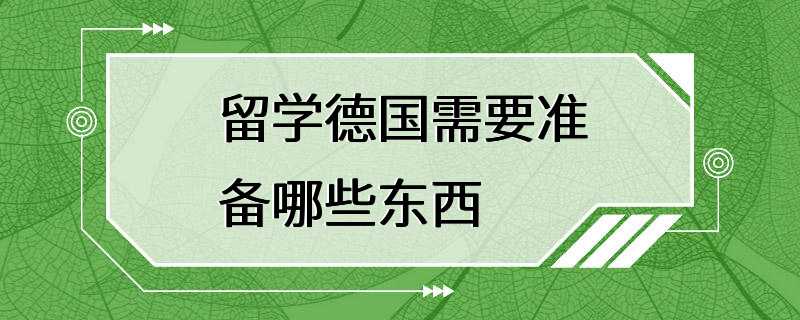 留学德国需要准备哪些东西